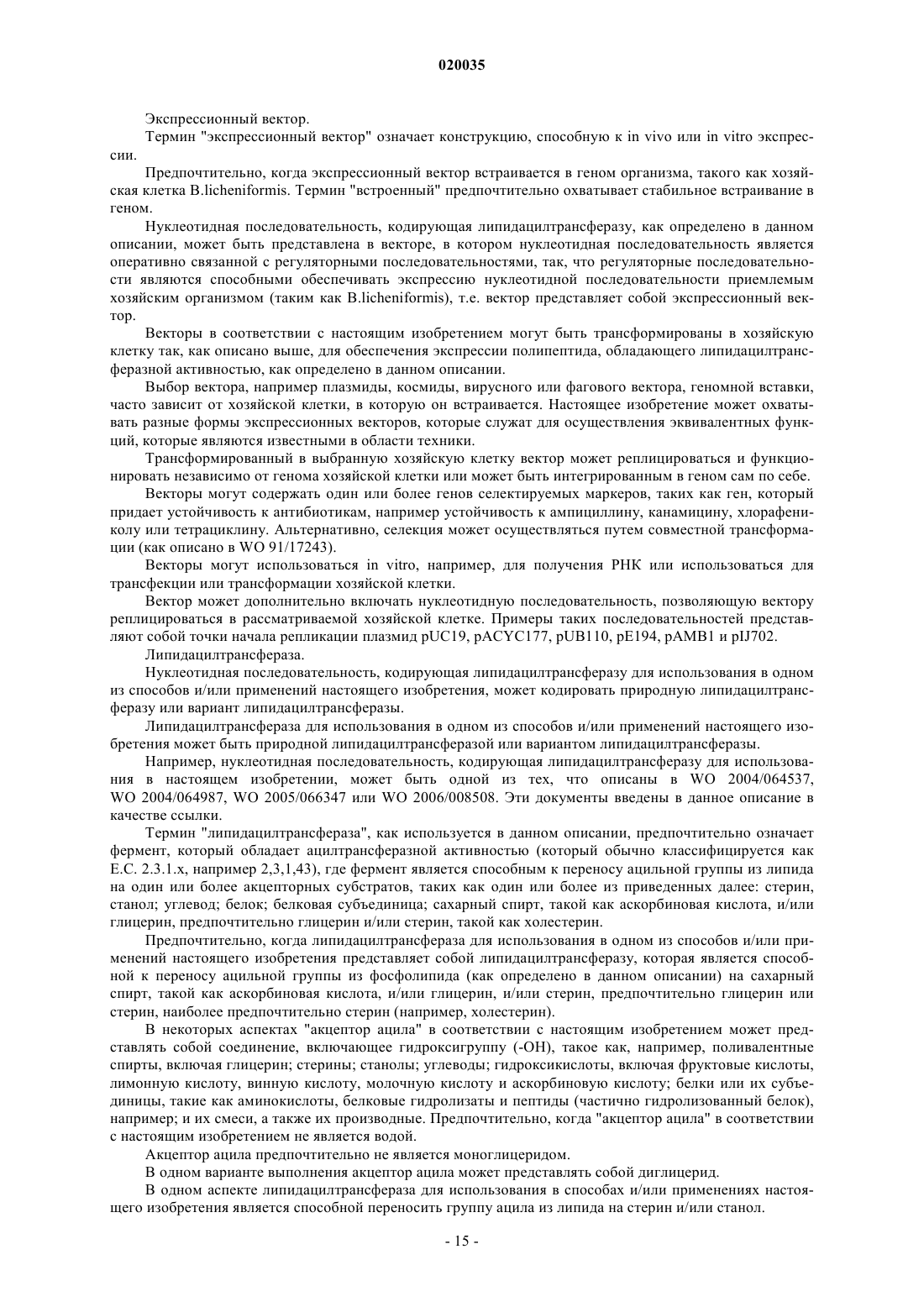 020035

Экспрессионный вектор.

Термин "экспрессионный вектор" означает конструкцию, способную к in vivo или in vitro экспрессии.

Предпочтительно, когда экспрессионный вектор встраивается в геном организма, такого как хозяйская клетка B.licheniformis. Термин "встроенный" предпочтительно охватывает стабильное встраивание в геном.

Нуклеотидная последовательность, кодирующая липидацилтрансферазу, как определено в данном описании, может быть представлена в векторе, в котором нуклеотидная последовательность является оперативно связанной с регуляторными последовательностями, так, что регуляторные последовательности являются способными обеспечивать экспрессию нуклеотидной последовательности приемлемым хозяйским организмом (таким как B.licheniformis), т.е. вектор представляет собой экспрессионный вектор.

Векторы в соответствии с настоящим изобретением могут быть трансформированы в хозяйскую клетку так, как описано выше, для обеспечения экспрессии полипептида, обладающего липидацилтрансферазной активностью, как определено в данном описании.

Выбор вектора, например плазмиды, космиды, вирусного или фагового вектора, геномной вставки, часто зависит от хозяйской клетки, в которую он встраивается. Настоящее изобретение может охватывать разные формы экспрессионных векторов, которые служат для осуществления эквивалентных функций, которые являются известными в области техники.

Трансформированный в выбранную хозяйскую клетку вектор может реплицироваться и функционировать независимо от генома хозяйской клетки или может быть интегрированным в геном сам по себе.

Векторы могут содержать один или более генов селектируемых маркеров, таких как ген, который придает устойчивость к антибиотикам, например устойчивость к ампициллину, канамицину, хлорафениколу или тетрациклину. Альтернативно, селекция может осуществляться путем совместной трансформации (как описано в WO 91/17243).

Векторы могут использоваться in vitro, например, для получения РНК или использоваться для трансфекции или трансформации хозяйской клетки.

Вектор может дополнительно включать нуклеотидную последовательность, позволяющую вектору реплицироваться в рассматриваемой хозяйской клетке. Примеры таких последовательностей представляют собой точки начала репликации плазмид pUC19, pACYC177, pUB110, pE194, pAMB1 и pIJ702.

Липидацилтрансфераза.

Нуклеотидная последовательность, кодирующая липидацилтрансферазу для использования в одном из способов и/или применений настоящего изобретения, может кодировать природную липидацилтрансферазу или вариант липидацилтрансферазы.

Липидацилтрансфераза для использования в одном из способов и/или применений настоящего изобретения может быть природной липидацилтрансферазой или вариантом липидацилтрансферазы.

Например, нуклеотидная последовательность, кодирующая липидацилтрансферазу для использования в настоящем изобретении, может быть одной из тех, что описаны в WO 2004/064537, WO 2004/064987, WO 2005/066347 или WO 2006/008508. Эти документы введены в данное описание в качестве ссылки.

Термин "липидацилтрансфераза", как используется в данном описании, предпочтительно означает фермент, который обладает ацилтрансферазной активностью (который обычно классифицируется как E.C. 2.3.1.x, например 2,3,1,43), где фермент является способным к переносу ацильной группы из липида на один или более акцепторных субстратов, таких как один или более из приведенных далее: стерин, станол; углевод; белок; белковая субъединица; сахарный спирт, такой как аскорбиновая кислота, и/или глицерин, предпочтительно глицерин и/или стерин, такой как холестерин.

Предпочтительно, когда липидацилтрансфераза для использования в одном из способов и/или применений настоящего изобретения представляет собой липидацилтрансферазу, которая является способной к переносу ацильной группы из фосфолипида (как определено в данном описании) на сахарный спирт, такой как аскорбиновая кислота, и/или глицерин, и/или стерин, предпочтительно глицерин или стерин, наиболее предпочтительно стерин (например, холестерин).

В некоторых аспектах "акцептор ацила" в соответствии с настоящим изобретением может представлять собой соединение, включающее гидроксигруппу (-OH), такое как, например, поливалентные спирты, включая глицерин; стерины; станолы; углеводы; гидроксикислоты, включая фруктовые кислоты, лимонную кислоту, винную кислоту, молочную кислоту и аскорбиновую кислоту; белки или их субъединицы, такие как аминокислоты, белковые гидролизаты и пептиды (частично гидролизованный белок), например; и их смеси, а также их производные. Предпочтительно, когда "акцептор ацила" в соответствии с настоящим изобретением не является водой.

Акцептор ацила предпочтительно не является моноглицеридом.

В одном варианте выполнения акцептор ацила может представлять собой диглицерид.

В одном аспекте липидацилтрансфераза для использования в способах и/или применениях настоящего изобретения является способной переносить группу ацила из липида на стерин и/или станол.

- 15 -